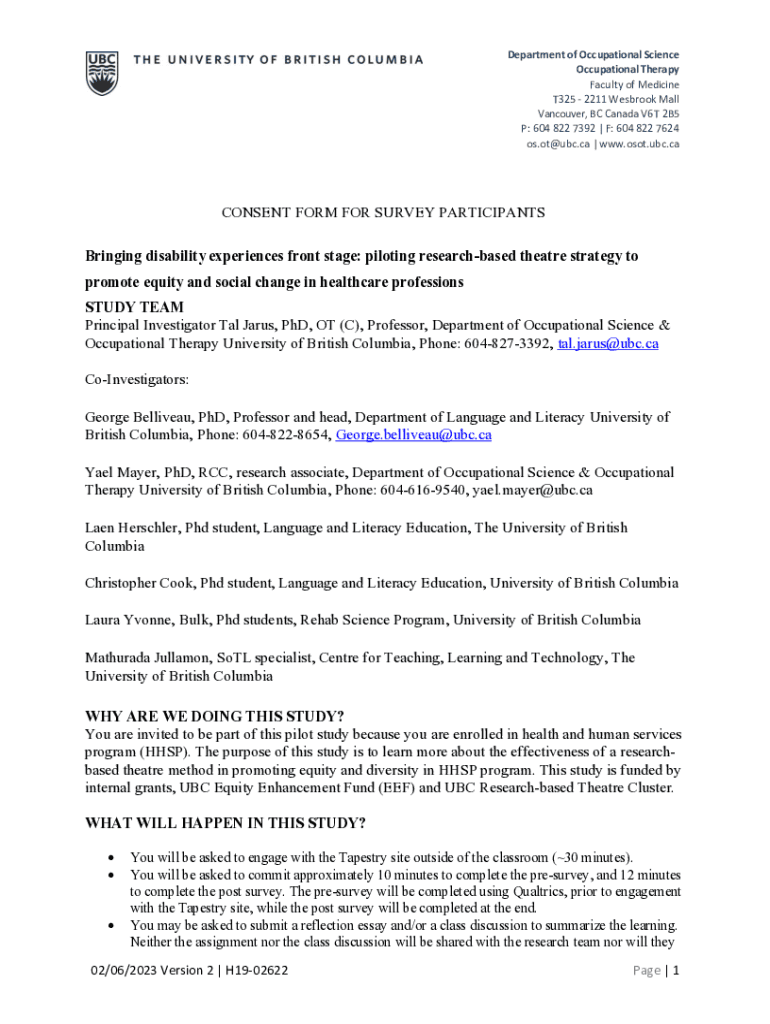 UBC THE UNIVERSITY OF BRITISH COLUMBIA

Department of Occupational Science
Occupational Therapy
Faculty of Medicine
T325 - 2211 Wesbrook Mall
Vancouver, BC Canada V6T 2B5
P: 604 822 7392 | F: 604 822 7624
os.ot@ubc.ca | www.osot.ubc.ca

CONSENT FORM FOR SURVEY PARTICIPANTS

Bringing disability experiences front stage: piloting research-based theatre strategy to promote equity and social change in healthcare professions

STUDY TEAM
Principal Investigator Tal Jarus, PhD, OT (C), Professor, Department of Occupational Science & Occupational Therapy University of British Columbia, Phone: 604-827-3392, tal.jarus@ubc.ca

Co-Investigators:

George Belliveau, PhD, Professor and head, Department of Language and Literacy University of British Columbia, Phone: 604-822-8654, George.belliveau@ubc.ca

Yael Mayer, PhD, RCC, research associate, Department of Occupational Science & Occupational Therapy University of British Columbia, Phone: 604-616-9540, yael.mayer@ubc.ca

Laen Herschler, Phd student, Language and Literacy Education, The University of British Columbia

Christopher Cook, Phd student, Language and Literacy Education, University of British Columbia

Laura Yvonne, Bulk, Phd students, Rehab Science Program, University of British Columbia

Mathurada Jullamon, SoTL specialist, Centre for Teaching, Learning and Technology, The University of British Columbia

WHY ARE WE DOING THIS STUDY?
You are invited to be part of this pilot study because you are enrolled in health and human services program (HHSP). The purpose of this study is to learn more about the effectiveness of a research-based theatre method in promoting equity and diversity in HHSP program. This study is funded by internal grants, UBC Equity Enhancement Fund (EEF) and UBC Research-based Theatre Cluster.

WHAT WILL HAPPEN IN THIS STUDY?

• You will be asked to engage with the Tapestry site outside of the classroom (~30 minutes).
• You will be asked to commit approximately 10 minutes to complete the pre-survey, and 12 minutes to complete the post survey. The pre-survey will be completed using Qualtrics, prior to engagement with the Tapestry site, while the post survey will be completed at the end.
• You may be asked to submit a reflection essay and/or a class discussion to summarize the learning. Neither the assignment nor the class discussion will be shared with the research team nor will they

02/06/2023 Version 2 | H19-02622

Page | 1